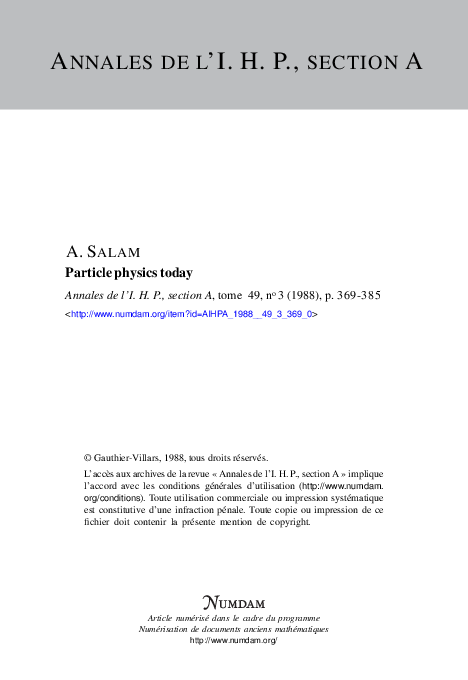 ANNALES DE L'I. H. P., SECTION A

A. SALAM
Particle physics today
Annales de l'I. H. P., section A, tome 49, nº 3 (1988), p. 369-385
<http://www.numdam.org/item?id=AIHPA_1988__49_3_369_0>

© Gauthier-Villars, 1988, tous droits réservés.

L'accès aux archives de la revue « Annales de l'I. H. P., section A » implique l'accord avec les conditions générales d'utilisation (http://www.numdam.org/conditions). Toute utilisation commerciale ou impression systématique est constitutive d'une infraction pénale. Toute copie ou impression de ce fichier doit contenir la présente mention de copyright.

NUMDAM
Article numérisé dans le cadre du programme
Numérisation de documents anciens mathématiques
http://www.numdam.org/